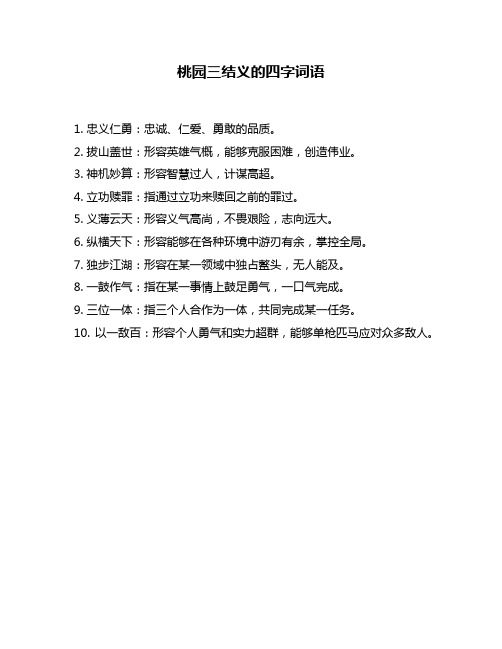 桃园三结义的四字词语

1. 忠义仁勇：忠诚、仁爱、勇敢的品质。
2. 拔山盖世：形容英雄气概，能够克服困难，创造伟业。
3. 神机妙算：形容智慧过人，计谋高超。
4. 立功赎罪：指通过立功来赎回之前的罪过。
5. 义薄云天：形容义气高尚，不畏艰险，志向远大。
6. 纵横天下：形容能够在各种环境中游刃有余，掌控全局。
7. 独步江湖：形容在某一领域中独占鳌头，无人能及。
8. 一鼓作气：指在某一事情上鼓足勇气，一口气完成。
9. 三位一体：指三个人合作为一体，共同完成某一任务。
10. 以一敌百：形容个人勇气和实力超群，能够单枪匹马应对众多敌人。